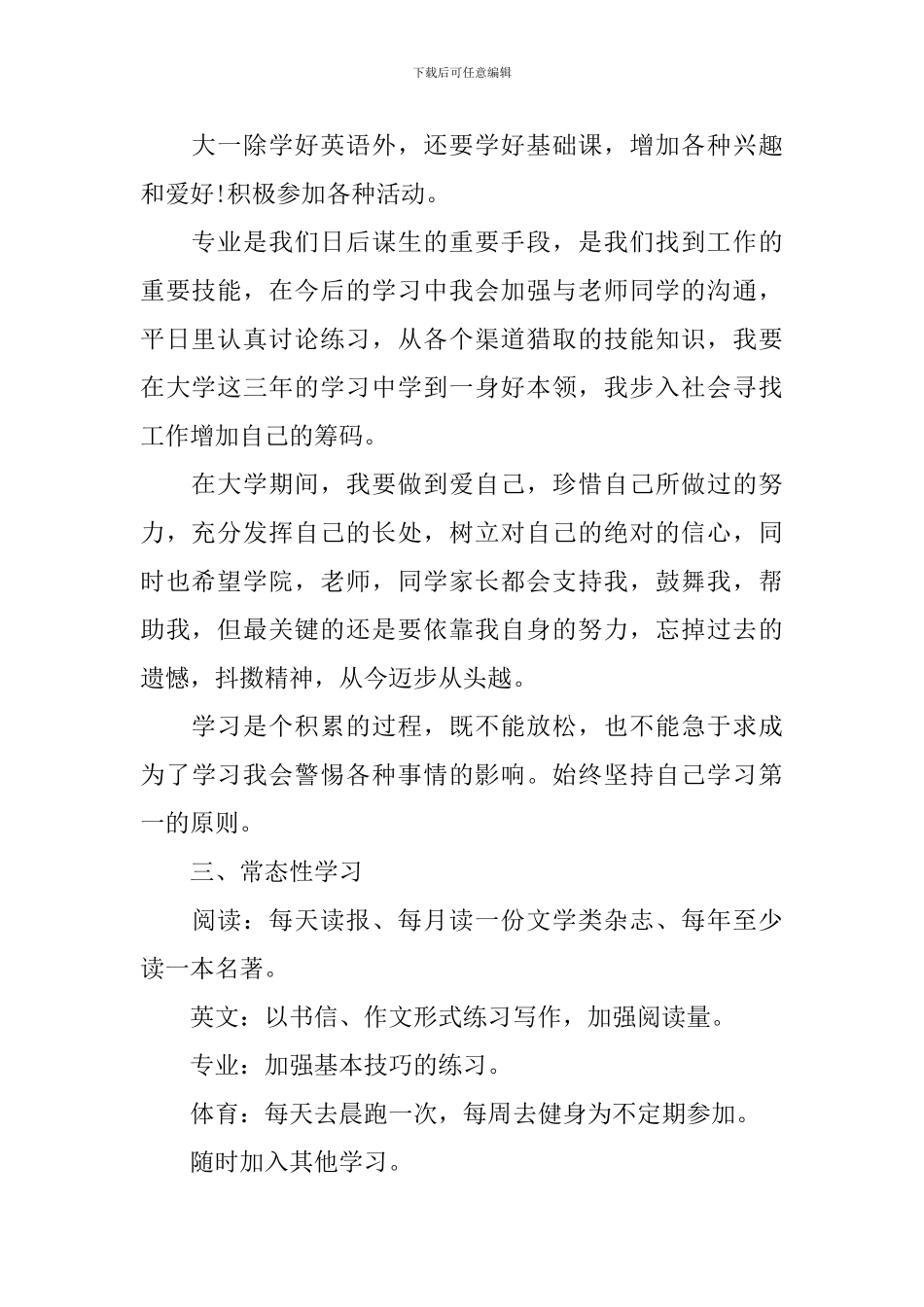 下载后可任意编辑

大一除学好英语外，还要学好基础课，增加各种兴趣和爱好!积极参加各种活动。

专业是我们日后谋生的重要手段，是我们找到工作的重要技能，在今后的学习中我会加强与老师同学的沟通，平日里认真讨论练习，从各个渠道猎取的技能知识，我要在大学这三年的学习中学到一身好本领，我步入社会寻找工作增加自己的筹码。

在大学期间，我要做到爱自己，珍惜自己所做过的努力，充分发挥自己的长处，树立对自己的绝对的信心，同时也希望学院，老师，同学家长都会支持我，鼓舞我，帮助我，但最关键的还是要依靠我自身的努力，忘掉过去的遗憾，抖擞精神，从今迈步从头越。

学习是个积累的过程，既不能放松，也不能急于求成为了学习我会警惕各种事情的影响。始终坚持自己学习第一的原则。

三、常态性学习

阅读：每天读报、每月读一份文学类杂志、每年至少读一本名著。

英文：以书信、作文形式练习写作，加强阅读量。

专业：加强基本技巧的练习。

体育：每天去晨跑一次，每周去健身为不定期参加。

随时加入其他学习。